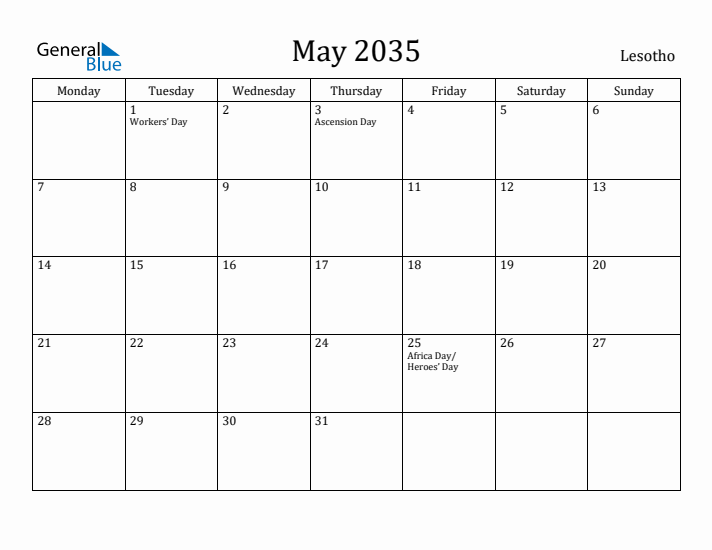 General Blue

May 2035

Lesotho

| Monday | Tuesday | Wednesday | Thursday | Friday | Saturday | Sunday |
|---|---|---|---|---|---|---|
| | 1 Workers' Day | 2 | 3 Ascension Day | 4 | 5 | 6 |
| 7 | 8 | 9 | 10 | 11 | 12 | 13 |
| 14 | 15 | 16 | 17 | 18 | 19 | 20 |
| 21 | 22 | 23 | 24 | 25 Africa Day/ Heroes' Day | 26 | 27 |
| 28 | 29 | 30 | 31 | | | |